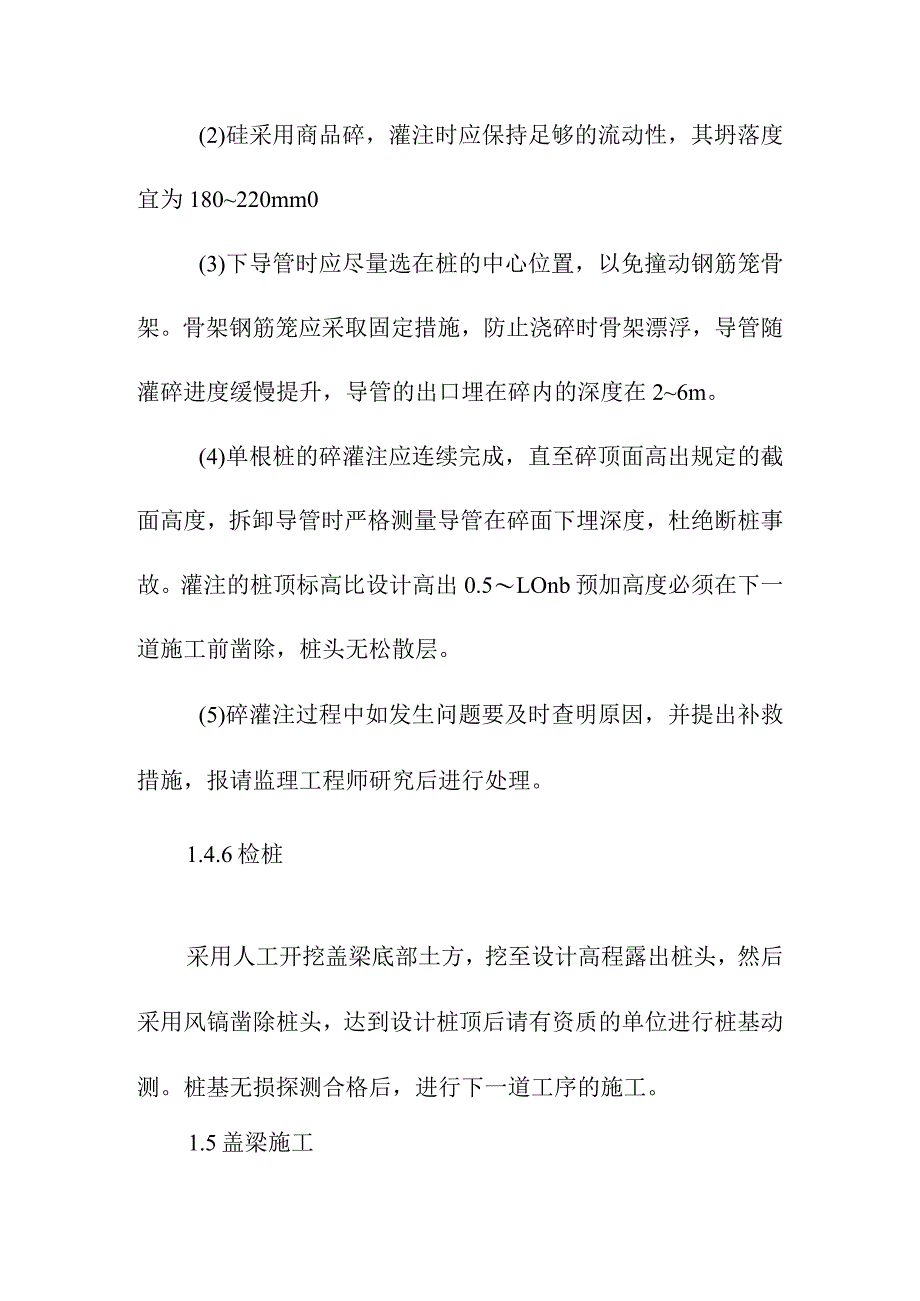 (2)硅采用商品碎，灌注时应保持足够的流动性，其坍落度宜为 180~220mm0

(3)下导管时应尽量选在桩的中心位置，以免撞动钢筋笼骨架。骨架钢筋笼应采取固定措施，防止浇碎时骨架漂浮，导管随灌碎进度缓慢提升，导管的出口埋在碎内的深度在 2~6m。

(4)单根桩的碎灌注应连续完成，直至碎顶面高出规定的截面高度，拆卸导管时严格测量导管在碎面下埋深度，杜绝断桩事故。灌注的桩顶标高比设计高出 0.5～LOnb 预加高度必须在下一道施工前凿除，桩头无松散层。

(5)碎灌注过程中如发生问题要及时查明原因，并提出补救措施，报请监理工程师研究后进行处理。

1.4.6 检桩

采用人工开挖盖梁底部土方，挖至设计高程露出桩头，然后采用风镐凿除桩头，达到设计桩顶后请有资质的单位进行桩基动测。桩基无损探测合格后，进行下一道工序的施工。

1.5 盖梁施工